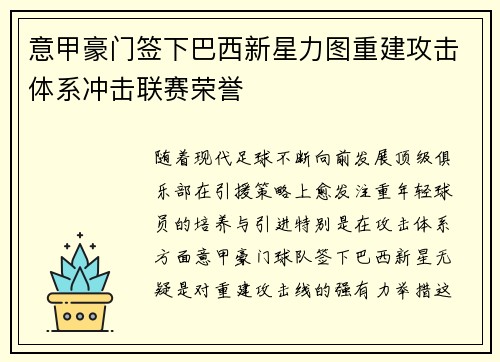 意甲豪门签下巴西新星力图重建攻击体系冲击联赛荣誉

随着现代足球不断向前发展顶级俱乐部在引援策略上愈发注重年轻球员的培养与引进特别是在攻击体系方面意甲豪门球队签下巴西新星无疑是对重建攻击线的强有力举措这